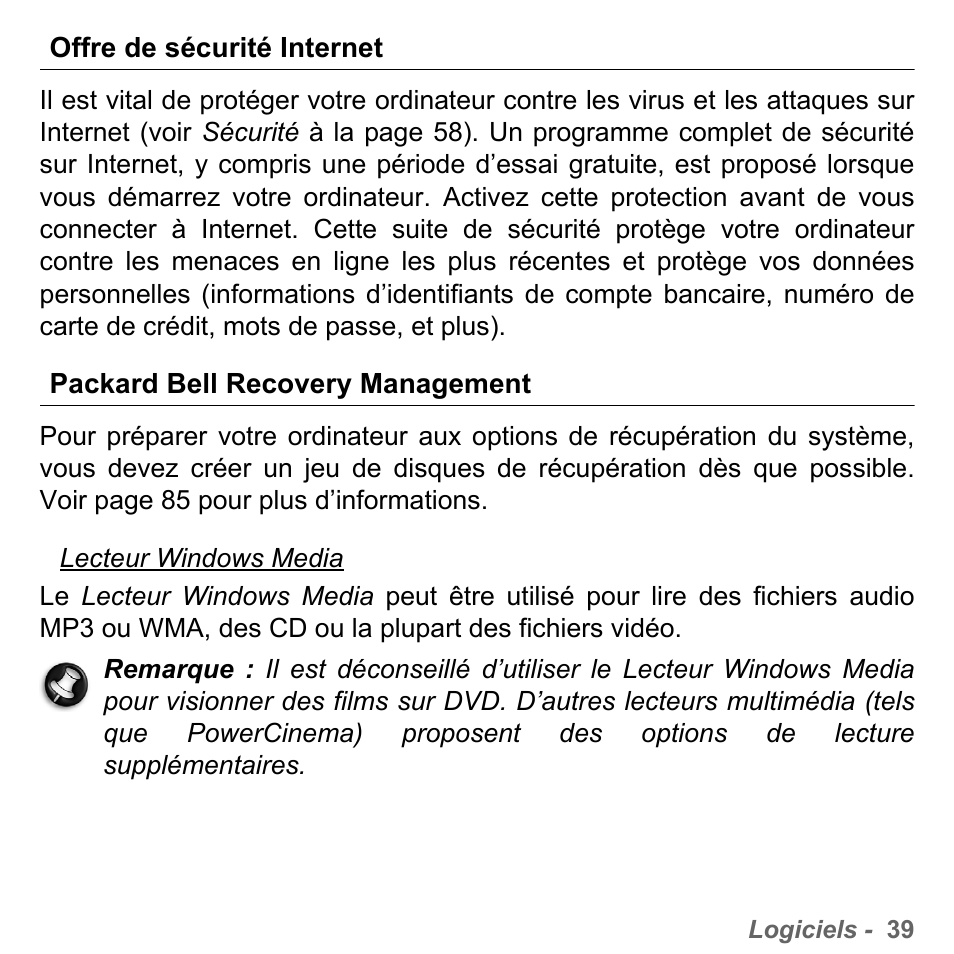 Offre de sécurité Internet

Il est vital de protéger votre ordinateur contre les virus et les attaques sur Internet (voir Sécurité à la page 58). Un programme complet de sécurité sur Internet, y compris une période d’essai gratuite, est proposé lorsque vous démarrez votre ordinateur. Activez cette protection avant de vous connecter à Internet. Cette suite de sécurité protège votre ordinateur contre les menaces en ligne les plus récentes et protège vos données personnelles (informations d’identifiants de compte bancaire, numéro de carte de crédit, mots de passe, et plus).

Packard Bell Recovery Management

Pour préparer votre ordinateur aux options de récupération du système, vous devez créer un jeu de disques de récupération dès que possible. Voir page 85 pour plus d’informations.

Lecteur Windows Media

Le Lecteur Windows Media peut être utilisé pour lire des fichiers audio MP3 ou WMA, des CD ou la plupart des fichiers vidéo.

Remarque : Il est déconseillé d’utiliser le Lecteur Windows Media pour visionner des films sur DVD. D’autres lecteurs multimédia (tels que PowerCinema) proposent des options de lecture supplémentaires.

Logiciels - 39